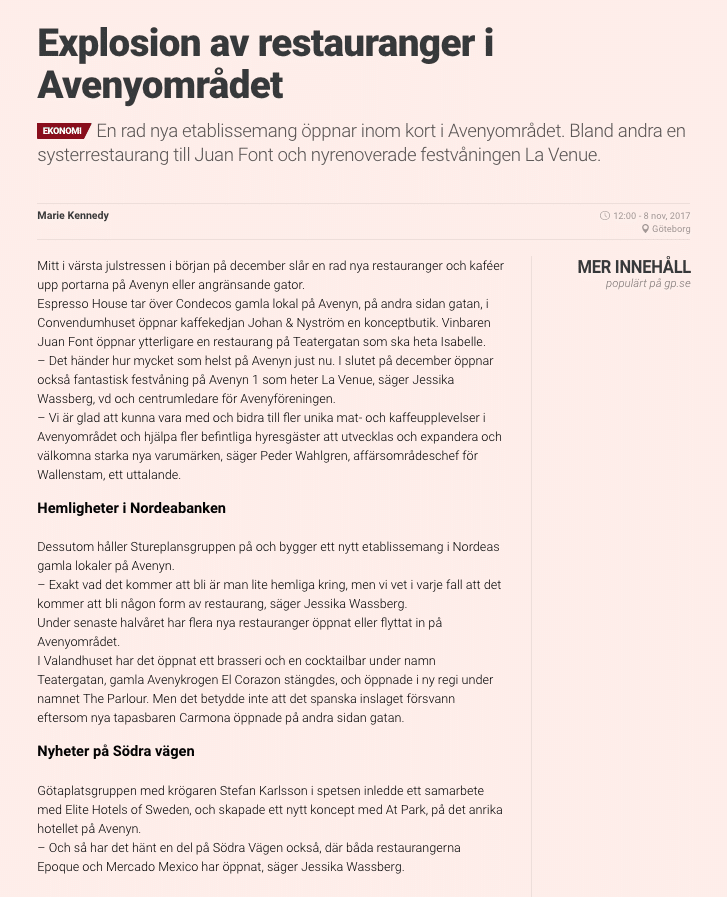 Explosion av restauranger i Avenyområdet

EKONOMI En rad nya etablissemang öppnar inom kort i Avenyområdet. Bland andra en systerrestaurang till Juan Font och nyrenoverade festvåningen La Venue.

Marie Kennedy

12:00 - 8 nov, 2017
Göteborg

Mitt i värsta julstressen i början på december slår en rad nya restauranger och kaféer upp portarna på Avenyn eller angränsande gator.
Espresso House tar över Condecos gamla lokal på Avenyn, på andra sidan gatan, i Convendumhuset öppnar kaffekedjan Johan & Nyström en konceptbutik. Vinbaren Juan Font öppnar ytterligare en restaurang på Teatergatan som ska heta Isabelle.
– Det händer hur mycket som helst på Avenyn just nu. I slutet på december öppnar också fantastisk festvåning på Avenyn 1 som heter La Venue, säger Jessika Wassberg, vd och centrumledare för Avenyföreningen.
– Vi är glad att kunna vara med och bidra till fler unika mat- och kaffeupplevelser i Avenyområdet och hjälpa fler befintliga hyresgäster att utvecklas och expandera och välkomna starka nya varumärken, säger Peder Wahlgren, affärsområdeschef för Wallenstam, ett uttalande.

Hemligheter i Nordeabanken

Dessutom håller Stureplansgruppen på och bygger ett nytt etablissemang i Nordeas gamla lokaler på Avenyn.
– Exakt vad det kommer att bli är man lite hemliga kring, men vi vet i varje fall att det kommer att bli någon form av restaurang, säger Jessika Wassberg.
Under senaste halvåret har flera nya restauranger öppnat eller flyttat in på Avenyområdet.
I Valandhuset har det öppnat ett brasseri och en cocktailbar under namn Teatergatan, gamla Avenykrogen El Corazon stängdes, och öppnade i ny regi under namnet The Parlour. Men det betydde inte att det spanska inslaget försvann eftersom nya tapasbaren Carmona öppnade på andra sidan gatan.

Nyheter på Södra vägen

Götaplatsgruppen med krögaren Stefan Karlsson i spetsen inledde ett samarbete med Elite Hotels of Sweden, och skapade ett nytt koncept med At Park, på det anrika hotellet på Avenyn.
– Och så har det hänt en del på Södra Vägen också, där båda restaurangerna Epoque och Mercado Mexico har öppnat, säger Jessika Wassberg.

MER INNEHÅLL
populärt på gp.se